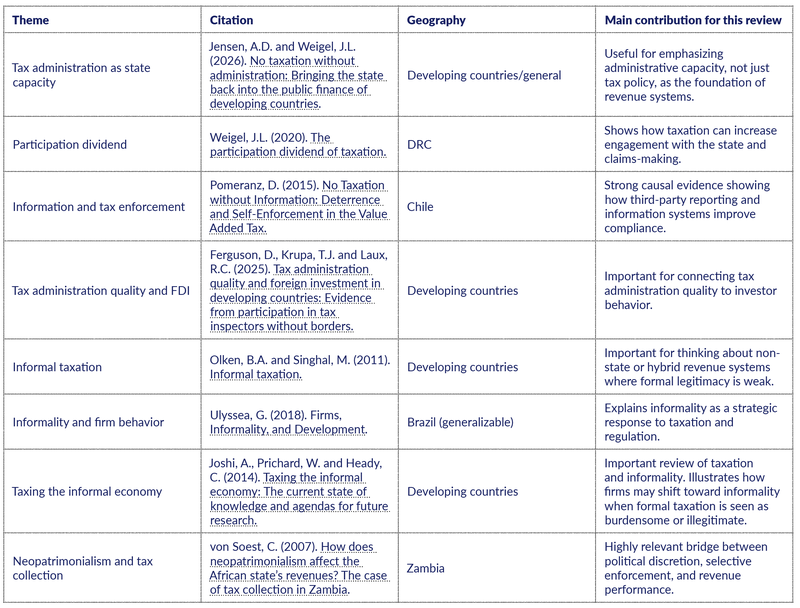 | Theme | Citation | Geography | Main contribution for this review |
|---|---|---|---|
| Tax administration as state capacity | Jensen, A.D. and Weigel, J.L. (2026). No taxation without administration: Bringing the state back into the public finance of developing countries. | Developing countries/general | Useful for emphasizing administrative capacity, not just tax policy, as the foundation of revenue systems. |
| Participation dividend | Weigel, J.L. (2020). The participation dividend of taxation. | DRC | Shows how taxation can increase engagement with the state and claims-making. |
| Information and tax enforcement | Pomeranz, D. (2015). No Taxation without Information: Deterrence and Self-Enforcement in the Value Added Tax. | Chile | Strong causal evidence showing how third-party reporting and information systems improve compliance. |
| Tax administration quality and FDI | Ferguson, D., Krupa, T.J. and Laux, R.C. (2025). Tax administration quality and foreign investment in developing countries: Evidence from participation in tax inspectors without borders. | Developing countries | Important for connecting tax administration quality to investor behavior. |
| Informal taxation | Olken, B.A. and Singhal, M. (2011). Informal taxation. | Developing countries | Important for thinking about non-state or hybrid revenue systems where formal legitimacy is weak. |
| Informality and firm behavior | Ulyssea, G. (2018). Firms, Informality, and Development. | Brazil (generalizable) | Explains informality as a strategic response to taxation and regulation. |
| Taxing the informal economy | Joshi, A., Prichard, W. and Heady, C. (2014). Taxing the informal economy: The current state of knowledge and agendas for future research. | Developing countries | Important review of taxation and informality. Illustrates how firms may shift toward informality when formal taxation is seen as burdensome or illegitimate. |
| Neopatrimonialism and tax collection | von Soest, C. (2007). How does neopatrimonialism affect the African state's revenues? The case of tax collection in Zambia. | Zambia | Highly relevant bridge between political discretion, selective enforcement, and revenue performance. |